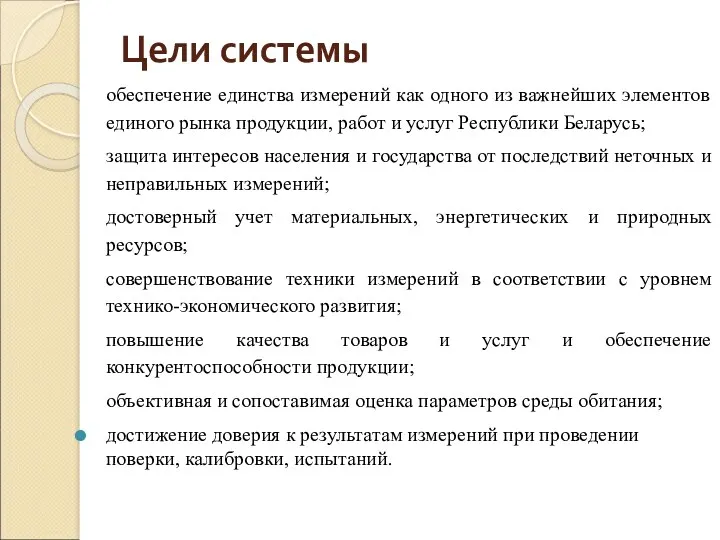 Цели системы

обеспечение единства измерений как одного из важнейших элементов единого рынка продукции, работ и услуг Республики Беларусь;

защита интересов населения и государства от последствий неточных и неправильных измерений;

достоверный учет материальных, энергетических и природных ресурсов;

совершенствование техники измерений в соответствии с уровнем технико-экономического развития;

повышение качества товаров и услуг и обеспечение конкурентоспособности продукции;

объективная и сопоставимая оценка параметров среды обитания;

достижение доверия к результатам измерений при проведении поверки, калибровки, испытаний.